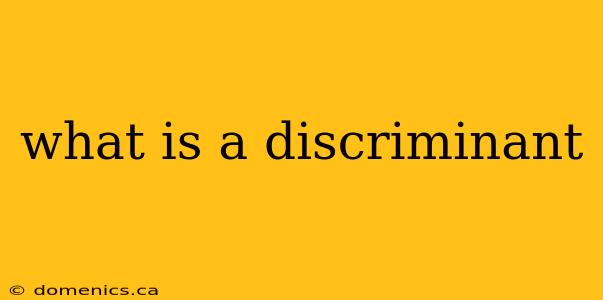 what is a discriminant

© domenics.ca